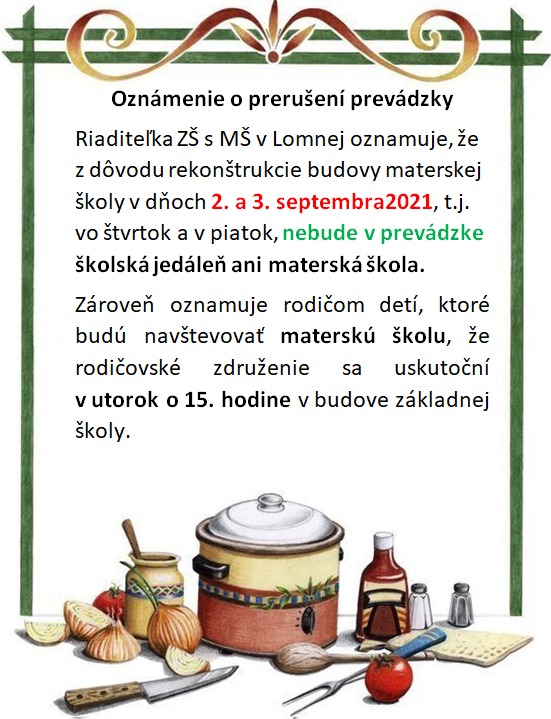 Oznámenie o prerušení prevádzky

Riaditeľka ZŠ s MŠ v Lomnej oznamuje, že z dôvodu rekonštrukcie budovy materskej školy v dňoch 2. a 3. septembra2021, t.j. vo štvrtok a v piatok, nebude v prevádzke školská jedáleň ani materská škola.

Zároveň oznamuje rodičom detí, ktoré budú navštevovať materskú školu, že rodičovské združenie sa uskutoční v utorok o 15. hodine v budove základnej školy.